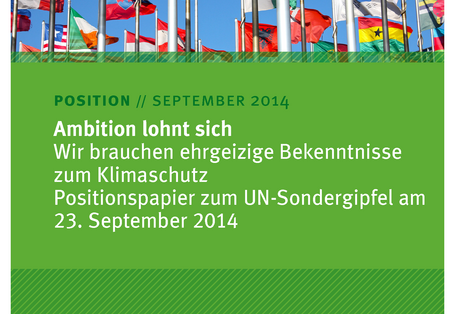 POSITION // SEPTEMBER 2014

Ambition lohnt sich
Wir brauchen ehrgeizige Bekenntnisse zum Klimaschutz
Positionspapier zum UN-Sondergipfel am 23. September 2014